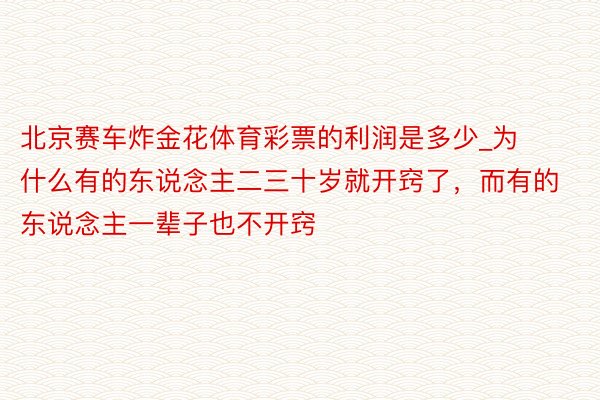 北京赛车炸金花体育彩票的利润是多少_为什么有的东说念主二三十岁就开窍了，而有的东说念主一辈子也不开窍